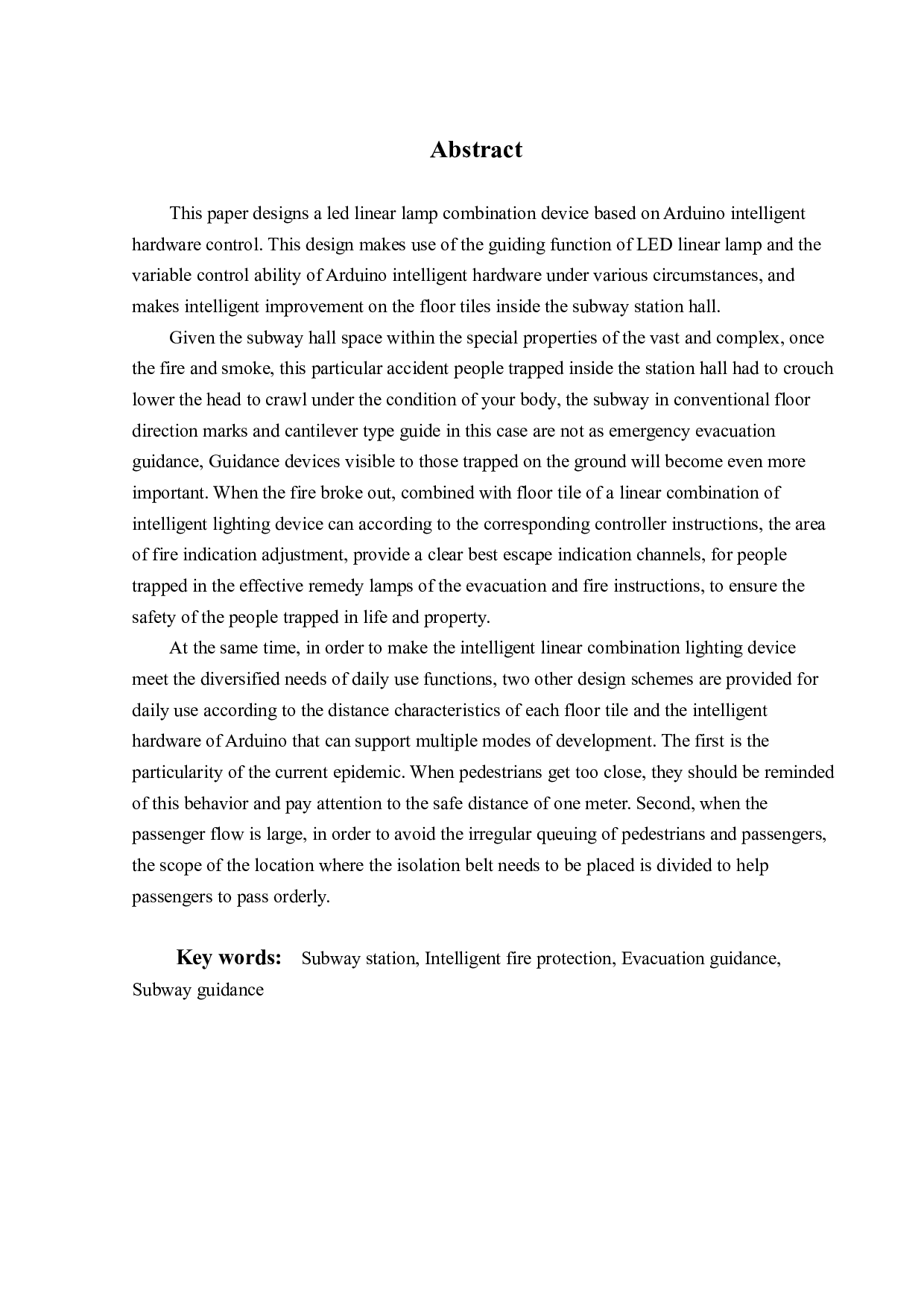 Abstract

This paper designs a led linear lamp combination device based on Arduino intelligent hardware control. This design makes use of the guiding function of LED linear lamp and the variable control ability of Arduino intelligent hardware under various circumstances, and makes intelligent improvement on the floor tiles inside the subway station hall.

Given the subway hall space within the special properties of the vast and complex, once the fire and smoke, this particular accident people trapped inside the station hall had to crouch lower the head to crawl under the condition of your body, the subway in conventional floor direction marks and cantilever type guide in this case are not as emergency evacuation guidance, Guidance devices visible to those trapped on the ground will become even more important. When the fire broke out, combined with floor tile of a linear combination of intelligent lighting device can according to the corresponding controller instructions, the area of fire indication adjustment, provide a clear best escape indication channels, for people trapped in the effective remedy lamps of the evacuation and fire instructions, to ensure the safety of the people trapped in life and property.

At the same time, in order to make the intelligent linear combination lighting device meet the diversified needs of daily use functions, two other design schemes are provided for daily use according to the distance characteristics of each floor tile and the intelligent hardware of Arduino that can support multiple modes of development. The first is the particularity of the current epidemic. When pedestrians get too close, they should be reminded of this behavior and pay attention to the safe distance of one meter. Second, when the passenger flow is large, in order to avoid the irregular queuing of pedestrians and passengers, the scope of the location where the isolation belt needs to be placed is divided to help passengers to pass orderly.

Key words: Subway station, Intelligent fire protection, Evacuation guidance, Subway guidance